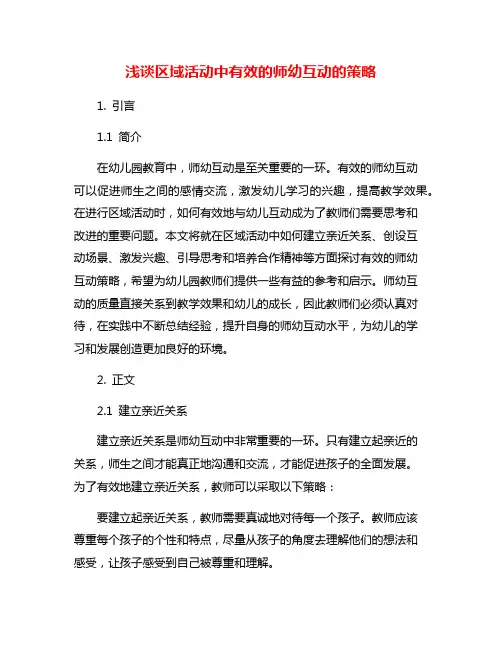 浅谈区域活动中有效的师幼互动的策略

1. 引言

1.1 简介

在幼儿园教育中，师幼互动是至关重要的一环。有效的师幼互动可以促进师生之间的感情交流，激发幼儿学习的兴趣，提高教学效果。在进行区域活动时，如何有效地与幼儿互动成为了教师们需要思考和改进的重要问题。本文将就在区域活动中如何建立亲近关系、创设互动场景、激发兴趣、引导思考和培养合作精神等方面探讨有效的师幼互动策略，希望为幼儿园教师们提供一些有益的参考和启示。师幼互动的质量直接关系到教学效果和幼儿的成长，因此教师们必须认真对待，在实践中不断总结经验，提升自身的师幼互动水平，为幼儿的学习和发展创造更加良好的环境。

2. 正文

2.1 建立亲近关系

建立亲近关系是师幼互动中非常重要的一环。只有建立起亲近的关系，师生之间才能真正地沟通和交流，才能促进孩子的全面发展。为了有效地建立亲近关系，教师可以采取以下策略：

要建立起亲近关系，教师需要真诚地对待每一个孩子。教师应该尊重每个孩子的个性和特点，尽量从孩子的角度去理解他们的想法和感受，让孩子感受到自己被尊重和理解。